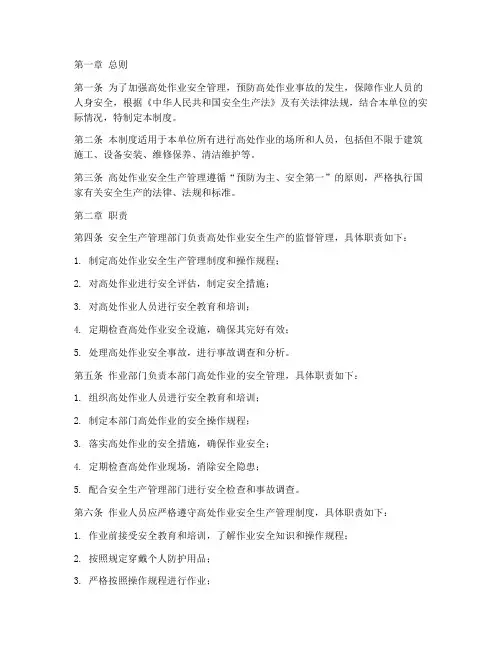 第一章 总则

第一条 为了加强高处作业安全管理，预防高处作业事故的发生，保障作业人员的人身安全，根据《中华人民共和国安全生产法》及有关法律法规，结合本单位的实际情况，特制定本制度。

第二条 本制度适用于本单位所有进行高处作业的场所和人员，包括但不限于建筑施工、设备安装、维修保养、清洁维护等。

第三条 高处作业安全生产管理遵循“预防为主、安全第一”的原则，严格执行国家有关安全生产的法律、法规和标准。

第二章 职责

第四条 安全生产管理部门负责高处作业安全生产的监督管理，具体职责如下：

1. 制定高处作业安全生产管理制度和操作规程；

2. 对高处作业进行安全评估，制定安全措施；

3. 对高处作业人员进行安全教育和培训；

4. 定期检查高处作业安全设施，确保其完好有效；

5. 处理高处作业安全事故，进行事故调查和分析。

第五条 作业部门负责本部门高处作业的安全管理，具体职责如下：

1. 组织高处作业人员进行安全教育和培训；

2. 制定本部门高处作业的安全操作规程；

3. 落实高处作业的安全措施，确保作业安全；

4. 定期检查高处作业现场，消除安全隐患；

5. 配合安全生产管理部门进行安全检查和事故调查。

第六条 作业人员应严格遵守高处作业安全生产管理制度，具体职责如下：

1. 作业前接受安全教育和培训，了解作业安全知识和操作规程；

2. 按照规定穿戴个人防护用品；

3. 严格按照操作规程进行作业；